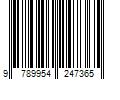 9 789954 247365